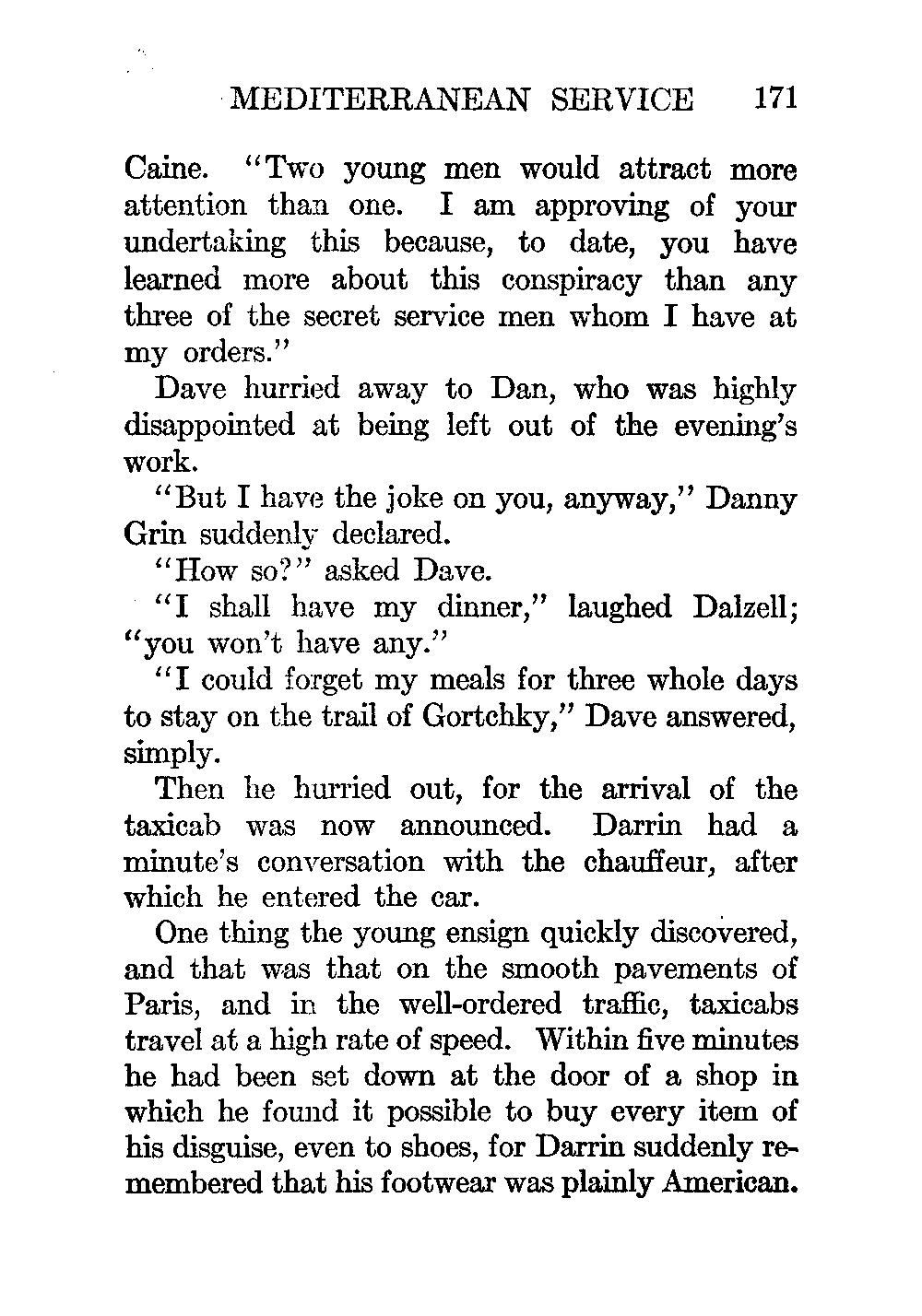 MEDITERRANEAN SERVICE 171

Caine. "Two young men would attract more attention than one. I am approving of your undertaking this because, to date, you have learned more about this conspiracy than any three of the secret service men whom I have at my orders."

Dave hurried away to Dan, who was highly disappointed at being left out of the evening's work.

"But I have the joke on you, anyway," Danny Grin suddenly declared.

"How so?" asked Dave.

"I shall have my dinner," laughed Dalzell; "you won't have any."

"I could forget my meals for three whole days to stay on the trail of Gortchky," Dave answered, simply.

Then he hurried out, for the arrival of the taxicab was now announced. Darrin had a minute's conversation with the chauffeur, after which he entered the car.

One thing the young ensign quickly discovered, and that was that on the smooth pavements of Paris, and in the well-ordered traffic, taxicabs travel at a high rate of speed. Within five minutes he had been set down at the door of a shop in which he found it possible to buy every item of his disguise, even to shoes, for Darrin suddenly remembered that his footwear was plainly American.